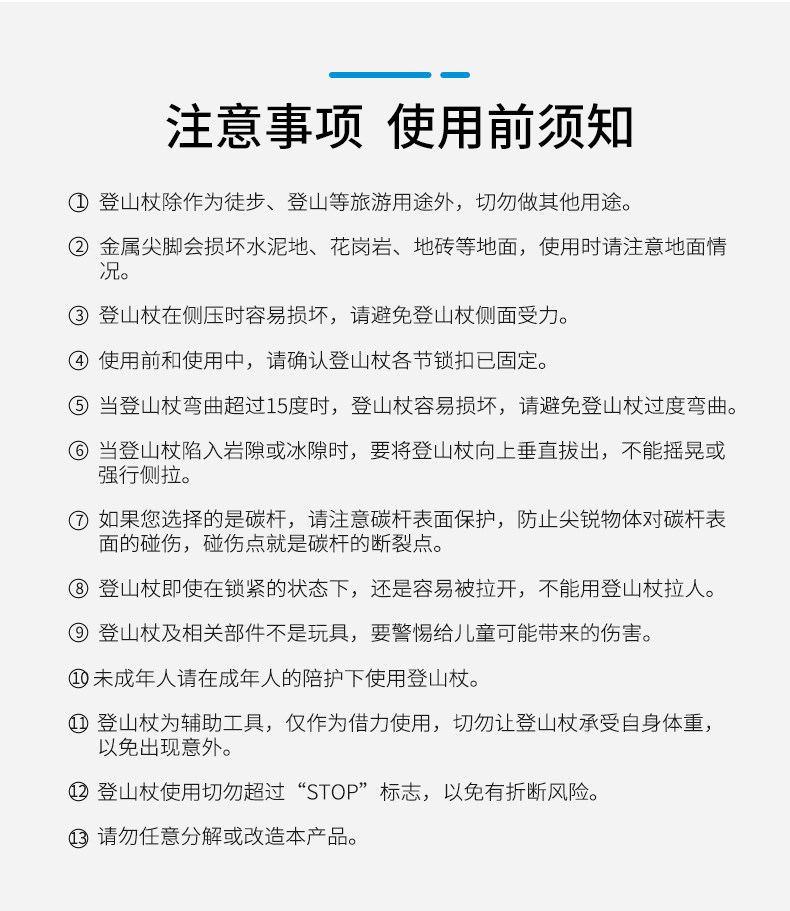 注意事项 使用前须知

① 登山杖除作为徒步、登山等旅游用途外，切勿做其他用途。

② 金属尖脚会损坏水泥地、花岗岩、地砖等地面，使用时请注意地面情况。

③ 登山杖在侧压时容易损坏，请避免登山杖侧面受力。

④ 使用前和使用中，请确认登山杖各节锁扣已固定。

⑤ 当登山杖弯曲超过15度时，登山杖容易损坏，请避免登山杖过度弯曲。

⑥ 当登山杖陷入岩隙或冰隙时，要将登山杖向上垂直拔出，不能摇晃或强行侧拉。

⑦ 如果您选择的是碳杆，请注意碳杆表面保护，防止尖锐物体对碳杆表面的碰伤，碰伤点就是碳杆的断裂点。

⑧ 登山杖即使在锁紧的状态下，还是容易被拉开，不能用登山杖拉人。

⑨ 登山杖及相关部件不是玩具，要警惕给儿童可能带来的伤害。

⑩ 未成年人请在成年人的陪护下使用登山杖。

⑪ 登山杖为辅助工具，仅作为借力使用，切勿让登山杖承受自身体重，以免出现意外。

⑫ 登山杖使用切勿超过“STOP”标志，以免有折断风险。

⑬ 请勿任意分解或改造本产品。